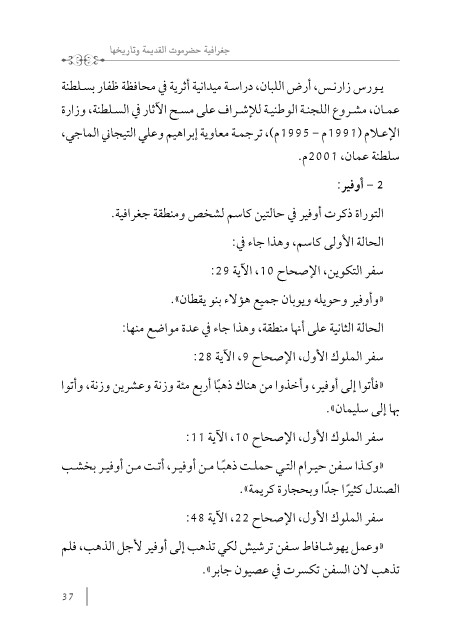 جغرافية حضرموت القديمة وتاريخها

يورس زارنس، أرض اللبان، دراسة ميدانية أثرية في محافظة ظفار بسلطنة عمان، مشروع اللجنة الوطنية للإشراف على مسح الآثار في السلطنة، وزارة الإعلام (1991م - 1995م)، ترجمة معاوية إبراهيم وعلي التيجاني الماجي، سلطنة عمان، 2001م.

2 - أوفير:

التوراة ذكرت أوفير في حالتين كاسم لشخص ومنطقة جغرافية.

الحالة الأولى كاسم، وهذا جاء في:

سفر التكوين، الإصحاح 10، الآية 29:

«وأوفير وحويله ويوباب جميع هؤلاء بنو يقطان».

الحالة الثانية على أنها منطقة، وهذا جاء في عدة مواضع منها:

سفر الملوك الأول، الإصحاح 9، الآية 28:

«فأتوا إلى أوفير، وأخذوا من هناك ذهبًا أربع مئة وزنة وعشرين وزنة، وأتوا بها إلى سليمان».

سفر الملوك الأول، الإصحاح 10، الآية 11:

«وكذا سفن حيرام التي حملت ذهبًا من أوفير، أتت من أوفير بخشب الصندل كثيرًا جدًا وبحجارة كريمة».

سفر الملوك الأول، الإصحاح 22، الآية 48:

«وعمل يهوشافاط سفن ترشيش لكي تذهب إلى أوفير لأجل الذهب، فلم تذهب لان السفن تكسرت في عصيون جابر».

37